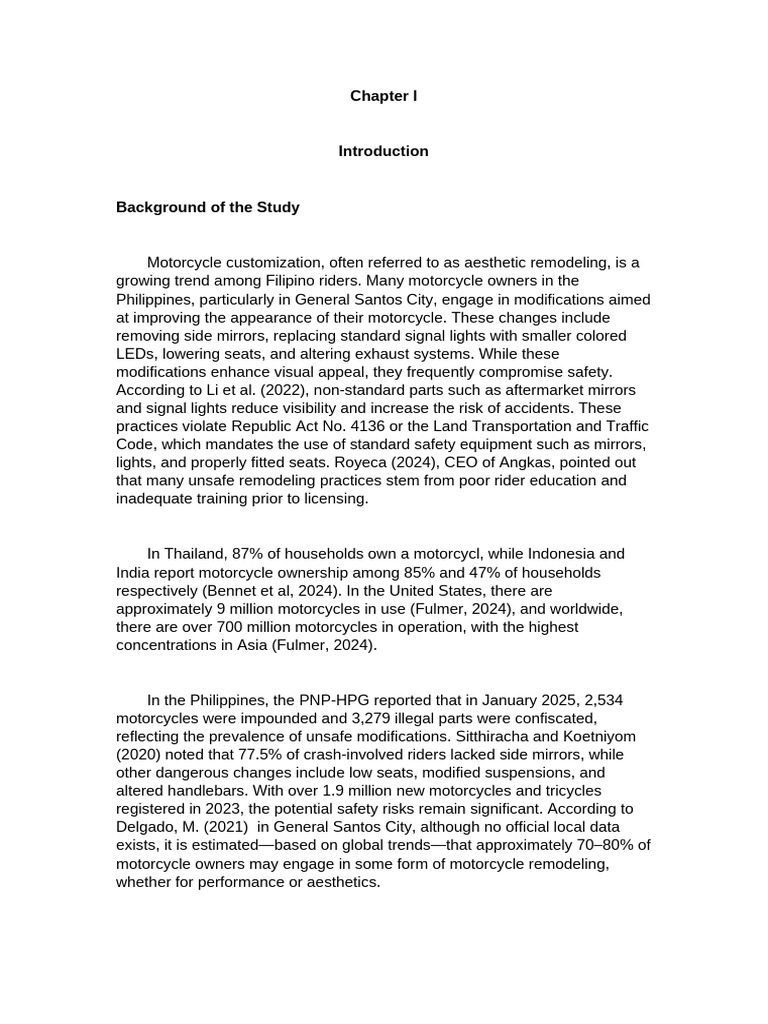 Chapter I

Introduction

Background of the Study

Motorcycle customization, often referred to as aesthetic remodeling, is a growing trend among Filipino riders. Many motorcycle owners in the Philippines, particularly in General Santos City, engage in modifications aimed at improving the appearance of their motorcycle. These changes include removing side mirrors, replacing standard signal lights with smaller colored LEDs, lowering seats, and altering exhaust systems. While these modifications enhance visual appeal, they frequently compromise safety. According to Li et al. (2022), non-standard parts such as aftermarket mirrors and signal lights reduce visibility and increase the risk of accidents. These practices violate Republic Act No. 4136 or the Land Transportation and Traffic Code, which mandates the use of standard safety equipment such as mirrors, lights, and properly fitted seats. Royeca (2024), CEO of Angkas, pointed out that many unsafe remodeling practices stem from poor rider education and inadequate training prior to licensing.

In Thailand, 87% of households own a motorcycl, while Indonesia and India report motorcycle ownership among 85% and 47% of households respectively (Bennet et al, 2024). In the United States, there are approximately 9 million motorcycles in use (Fulmer, 2024), and worldwide, there are over 700 million motorcycles in operation, with the highest concentrations in Asia (Fulmer, 2024).

In the Philippines, the PNP-HPG reported that in January 2025, 2,534 motorcycles were impounded and 3,279 illegal parts were confiscated, reflecting the prevalence of unsafe modifications. Sitthiracha and Koetniyom (2020) noted that 77.5% of crash-involved riders lacked side mirrors, while other dangerous changes include low seats, modified suspensions, and altered handlebars. With over 1.9 million new motorcycles and tricycles registered in 2023, the potential safety risks remain significant. According to Delgado, M. (2021) in General Santos City, although no official local data exists, it is estimated—based on global trends—that approximately 70–80% of motorcycle owners may engage in some form of motorcycle remodeling, whether for performance or aesthetics.